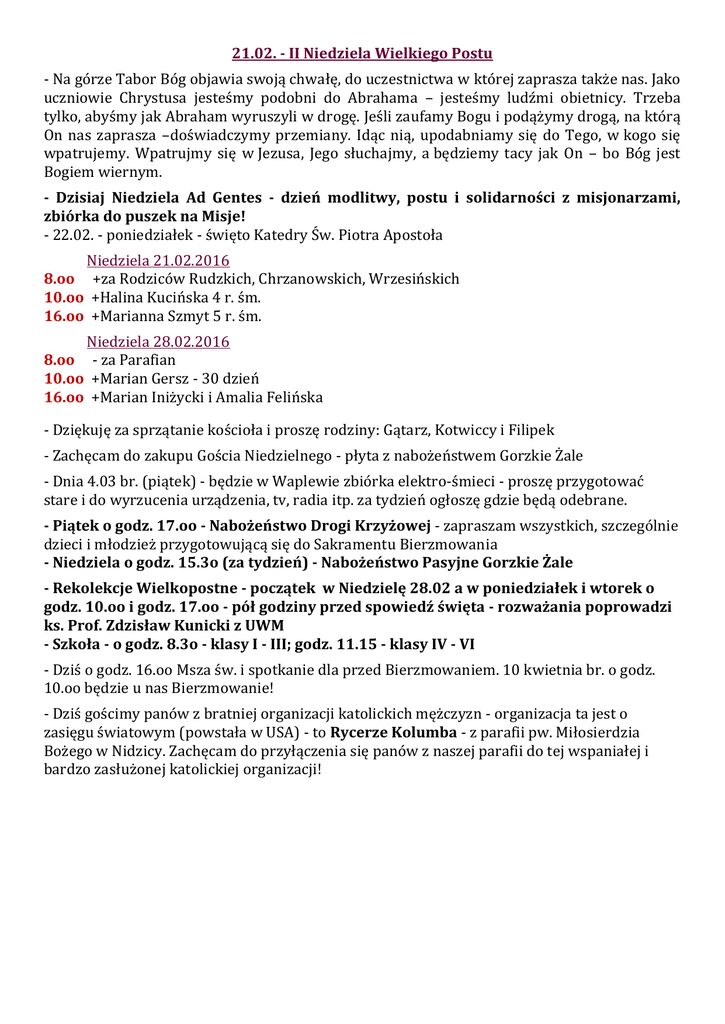 21.02. - II Niedziela Wielkiego Postu

- Na górze Tabor Bóg objawia swoją chwałę, do uczestnictwa w której zaprasza także nas. Jako uczniowie Chrystusa jesteśmy podobni do Abrahama – jesteśmy ludźmi obietnicy. Trzeba tylko, abyśmy jak Abraham wyruszyli w drogę. Jeśli zaufamy Bogu i podążymy drogą, na którą On nas zaprasza –doświadczymy przemiany. Idąc nią, upodabniamy się do Tego, w kogo się wpatrujemy. Wpatrujmy się w Jezusa, Jego słuchajmy, a będziemy tacy jak On – bo Bóg jest Bogiem wiernym.

- Dzisiaj Niedziela Ad Gentes - dzień modlitwy, postu i solidarności z misjonarzami, zbiórka do puszek na Misje!
- 22.02. - poniedziałek - święto Katedry Św. Piotra Apostoła

Niedziela 21.02.2016
8.oo +za Rodziców Rudzkich, Chrzanowskich, Wrzesińskich
10.oo +Halina Kucińska 4 r. śm.
16.oo +Marianna Szmyt 5 r. śm.

Niedziela 28.02.2016
8.oo - za Parafian
10.oo +Marian Gersz - 30 dzień
16.oo +Marian Iniżycki i Amalia Felińska

- Dziękuję za sprzątanie kościoła i proszę rodziny: Gątarz, Kotwiccy i Filipek

- Zachęcam do zakupu Gościa Niedzielnego - płyta z nabożeństwem Gorzkie Żale

- Dnia 4.03 br. (piątek) - będzie w Waplewie zbiórka elektro-śmieci - proszę przygotować stare i do wyrzucenia urządzenia, tv, radia itp. za tydzień ogłoszę gdzie będą odebrane.

- Piątek o godz. 17.oo - Nabożeństwo Drogi Krzyżowej - zapraszam wszystkich, szczególnie dzieci i młodzież przygotowującą się do Sakramentu Bierzmowania
- Niedziela o godz. 15.3o (za tydzień) - Nabożeństwo Pasyjne Gorzkie Żale

- Rekolekcje Wielkopostne - początek w Niedzielę 28.02 a w poniedziałek i wtorek o godz. 10.oo i godz. 17.oo - pół godziny przed spowiedź święta - rozważania poprowadzi ks. Prof. Zdzisław Kunicki z UWM
- Szkoła - o godz. 8.3o - klasy I - III; godz. 11.15 - klasy IV - VI

- Dziś o godz. 16.oo Msza św. i spotkanie dla przed Bierzmowaniem. 10 kwietnia br. o godz. 10.oo będzie u nas Bierzmowanie!

- Dziś gościmy panów z bratniej organizacji katolickich mężczyzn - organizacja ta jest o zasięgu światowym (powstała w USA) - to Rycerze Kolumba - z parafii pw. Miłosierdzia Bożego w Nidzicy. Zachęcam do przyłączenia się panów z naszej parafii do tej wspaniałej i bardzo zasłużonej katolickiej organizacji!